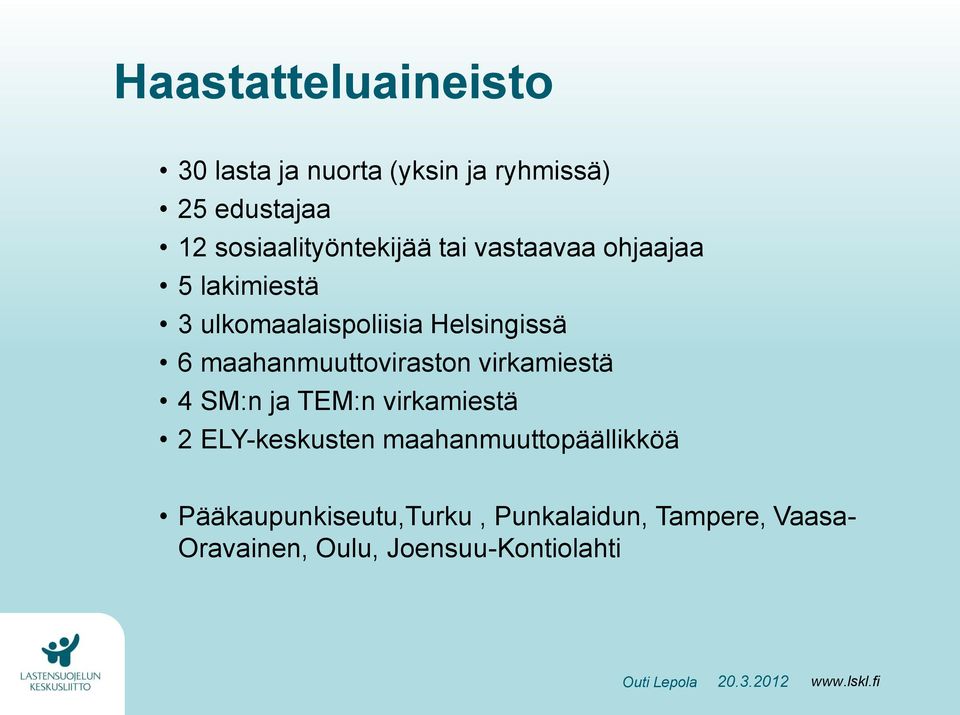 Haastatteluaineisto

• 30 lasta ja nuorta (yksin ja ryhmissä)
• 25 edustajaa
• 12 sosiaalityöntekijää tai vastaavaa ohjaajaa
• 5 lakimiestä
• 3 ulkomaalaispoliisia Helsingissä
• 6 maahanmuuttoviraston virkamiestä
• 4 SM:n ja TEM:n virkamiestä
• 2 ELY-keskusten maahanmuuttopäällikköä

• Pääkaupunkiseutu,Turku , Punkalaidun, Tampere, Vaasa-Oravainen, Oulu, Joensuu-Kontiolahti

LASTENSUOJELUN KESKUSLIITTO

Outi Lepola 20.3.2012 www.lskl.fi